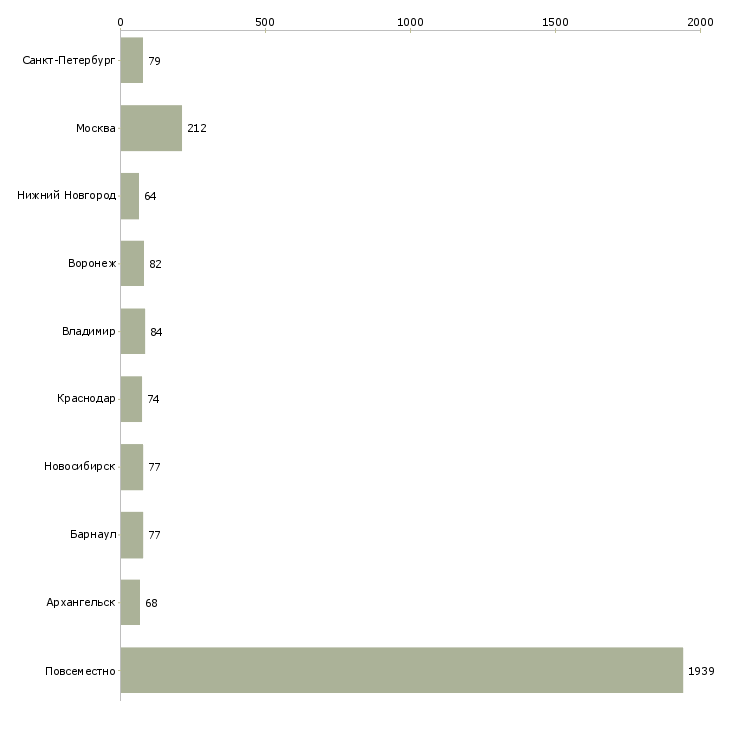 0 500 1000 1500 2000

Санкт-Петербург 79
Москва 212
Нижний Новгород 64
Воронеж 82
Владимир 84
Краснодар 74
Новосибирск 77
Барнаул 77
Архангельск 68
Повсеместно 1939